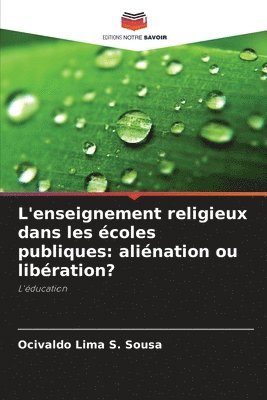 EDITIONS NOTRE SAVOIR

L'enseignement religieux dans les écoles publiques: aliénation ou libération?

L'éducation

Ocivaldo Lima S. Sousa